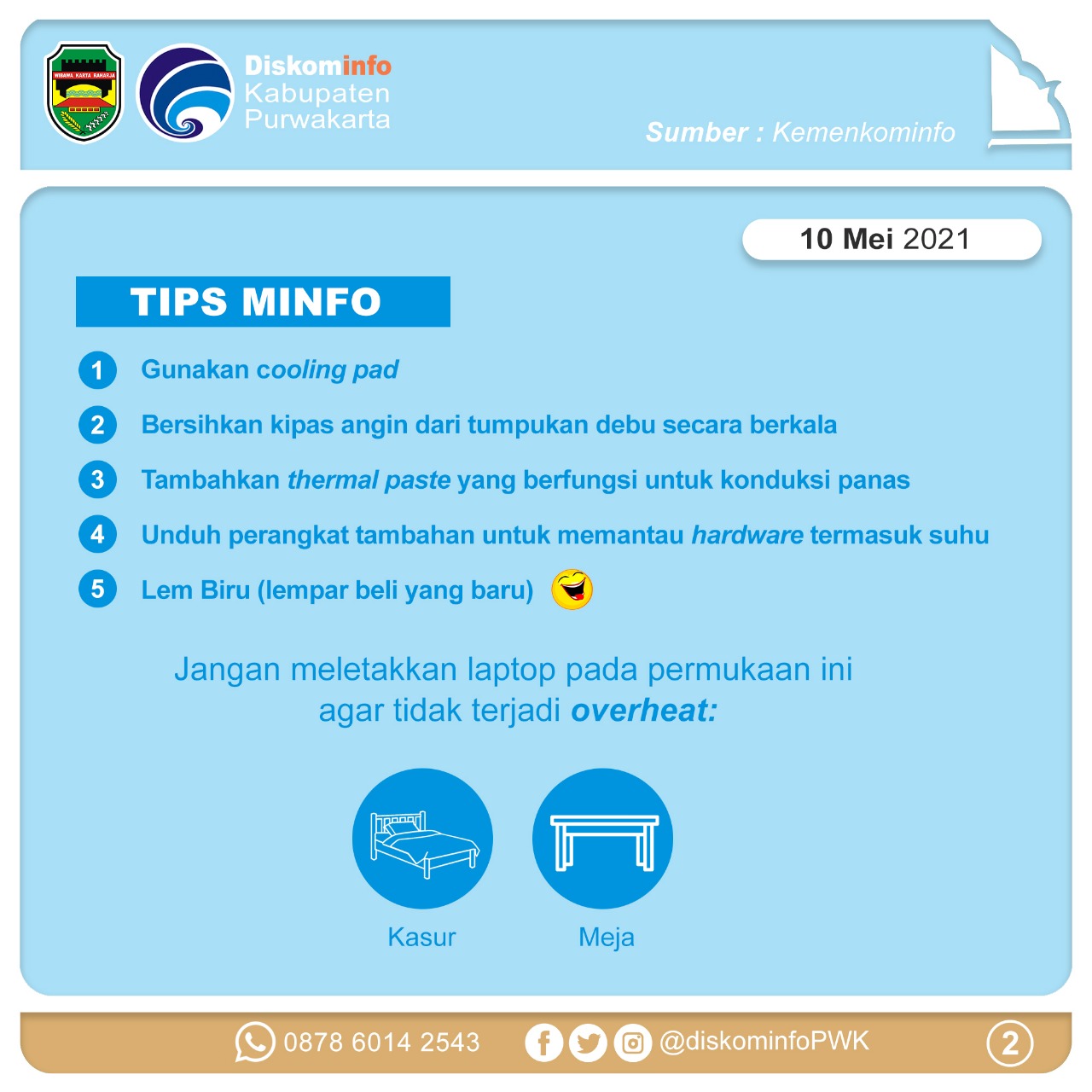 WIBAWA KARTA RAHARJA

Diskominfo
Kabupaten
Purwakarta

Sumber : Kemenkominfo

10 Mei 2021

TIPS MINFO

1 Gunakan cooling pad

2 Bersihkan kipas angin dari tumpukan debu secara berkala

3 Tambahkan thermal paste yang berfungsi untuk konduksi panas

4 Unduh perangkat tambahan untuk memantau hardware termasuk suhu

5 Lem Biru (lempar beli yang baru)

Jangan meletakkan laptop pada permukaan ini agar tidak terjadi overheat:

Kasur

Meja

0878 6014 2543

@diskominfoPWK

2